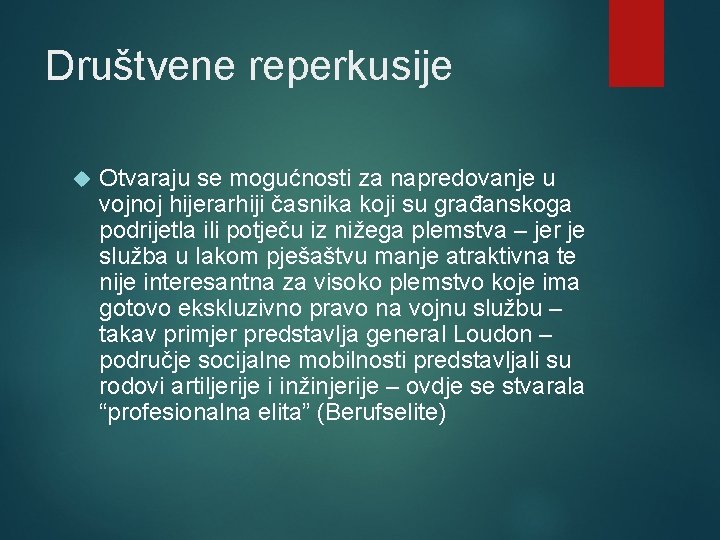 Društvene reperkusije

Otvaraju se mogućnosti za napredovanje u vojnoj hijerarhiji časnika koji su građanskoga podrijetla ili potječu iz nižega plemstva – jer je služba u lakom pješaštvu manje atraktivna te nije interesantna za visoko plemstvo koje ima gotovo ekskluzivno pravo na vojnu službu – takav primjer predstavlja general Loudon – područje socijalne mobilnosti predstavljali su rodovi artiljerije i inžinjerije – ovdje se stvarala “profesionalna elita” (Berufselite)